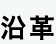 沿革